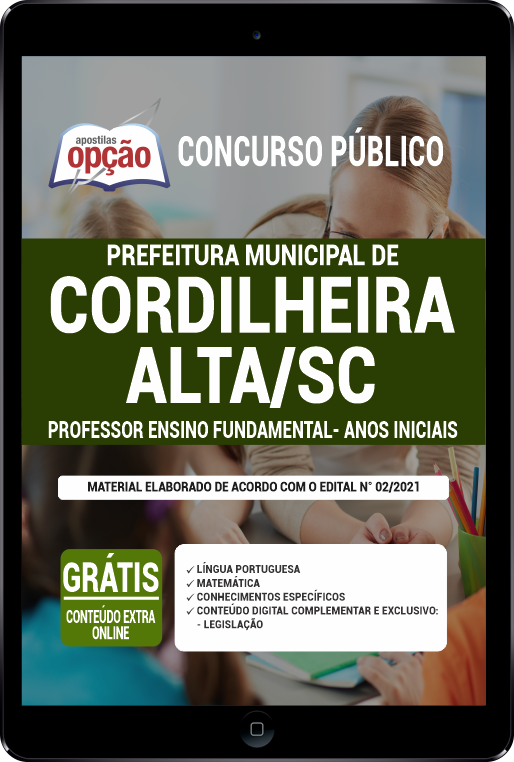 apostilas
opção

CONCURSO PÚBLICO

PREFEITURA MUNICIPAL DE
CORDILHEIRA ALTA/SC

PROFESSOR ENSINO FUNDAMENTAL- ANOS INICIAIS

MATERIAL ELABORADO DE ACORDO COM O EDITAL N° 02/2021

GRÁTIS
CONTEÚDO EXTRA ONLINE

✓ LÍNGUA PORTUGUESA
✓ MATEMÁTICA
✓ CONHECIMENTOS ESPECÍFICOS
✓ CONTEÚDO DIGITAL COMPLEMENTAR E EXCLUSIVO:
- LEGISLAÇÃO